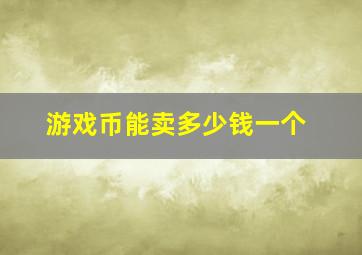 游戏币能卖多少钱一个